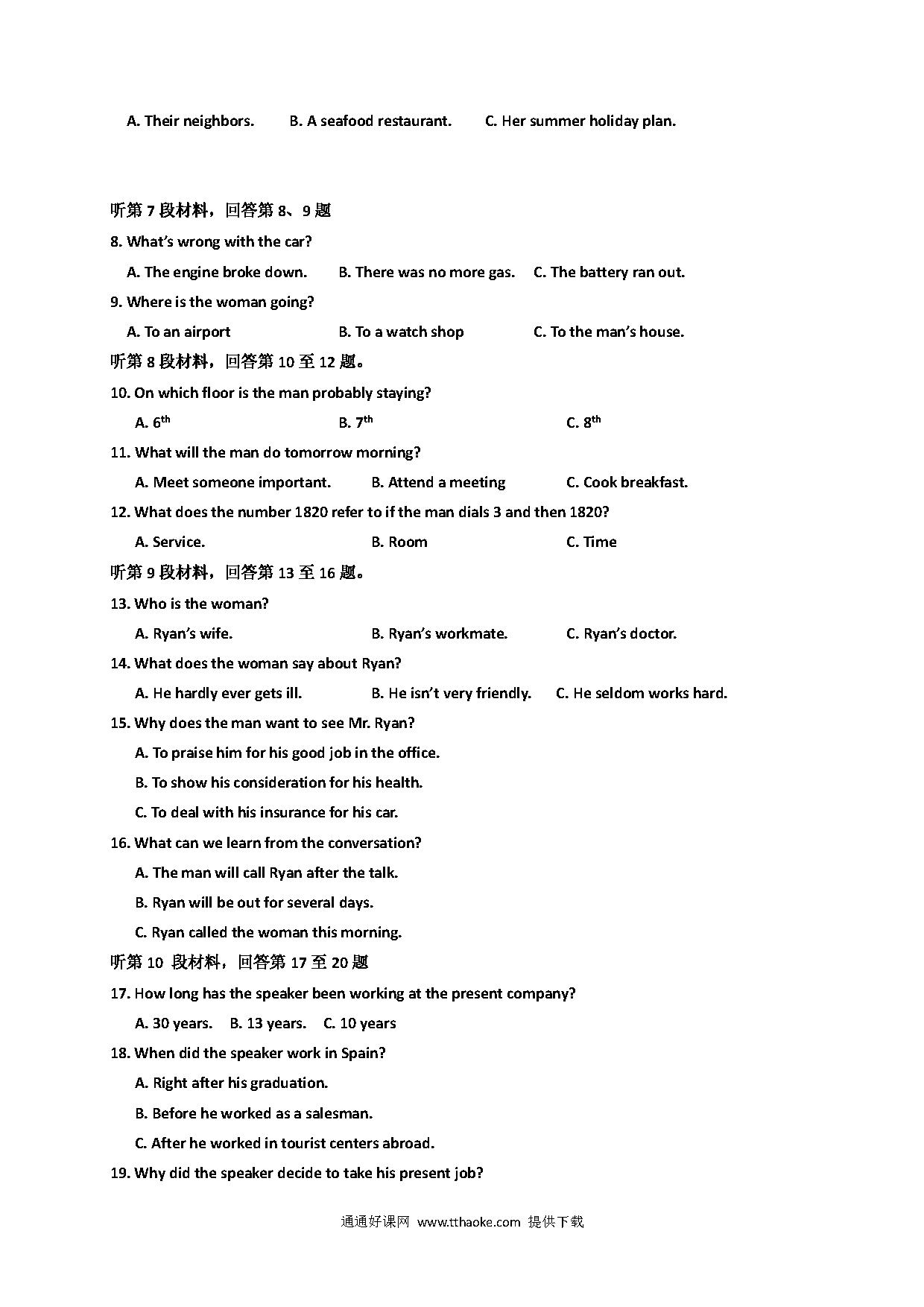 A. Their neighbors. B. A seafood restaurant. C. Her summer holiday plan.

听第 7 段材料，回答第 8、9 题

8. What's wrong with the car?

A. The engine broke down. B. There was no more gas. C. The battery ran out.

9. Where is the woman going?

A. To an airport B. To a watch shop C. To the man's house.

听第 8 段材料，回答第 10 至 12 题。

10. On which floor is the man probably staying?

A. $6^{th}$ B. $7^{th}$ C. $8^{th}$

11. What will the man do tomorrow morning?

A. Meet someone important. B. Attend a meeting C. Cook breakfast.

12. What does the number 1820 refer to if the man dials 3 and then 1820?

A. Service. B. Room C. Time

听第 9 段材料，回答第 13 至 16 题。

13. Who is the woman?

A. Ryan's wife. B. Ryan's workmate. C. Ryan's doctor.

14. What does the woman say about Ryan?

A. He hardly ever gets ill. B. He isn't very friendly. C. He seldom works hard.

15. Why does the man want to see Mr. Ryan?

A. To praise him for his good job in the office.

B. To show his consideration for his health.

C. To deal with his insurance for his car.

16. What can we learn from the conversation?

A. The man will call Ryan after the talk.

B. Ryan will be out for several days.

C. Ryan called the woman this morning.

听第 10 段材料，回答第 17 至 20 题

17. How long has the speaker been working at the present company?

A. 30 years. B. 13 years. C. 10 years

18. When did the speaker work in Spain?

A. Right after his graduation.

B. Before he worked as a salesman.

C. After he worked in tourist centers abroad.

19. Why did the speaker decide to take his present job?

通通好课网 www.tthaoke.com 提供下载